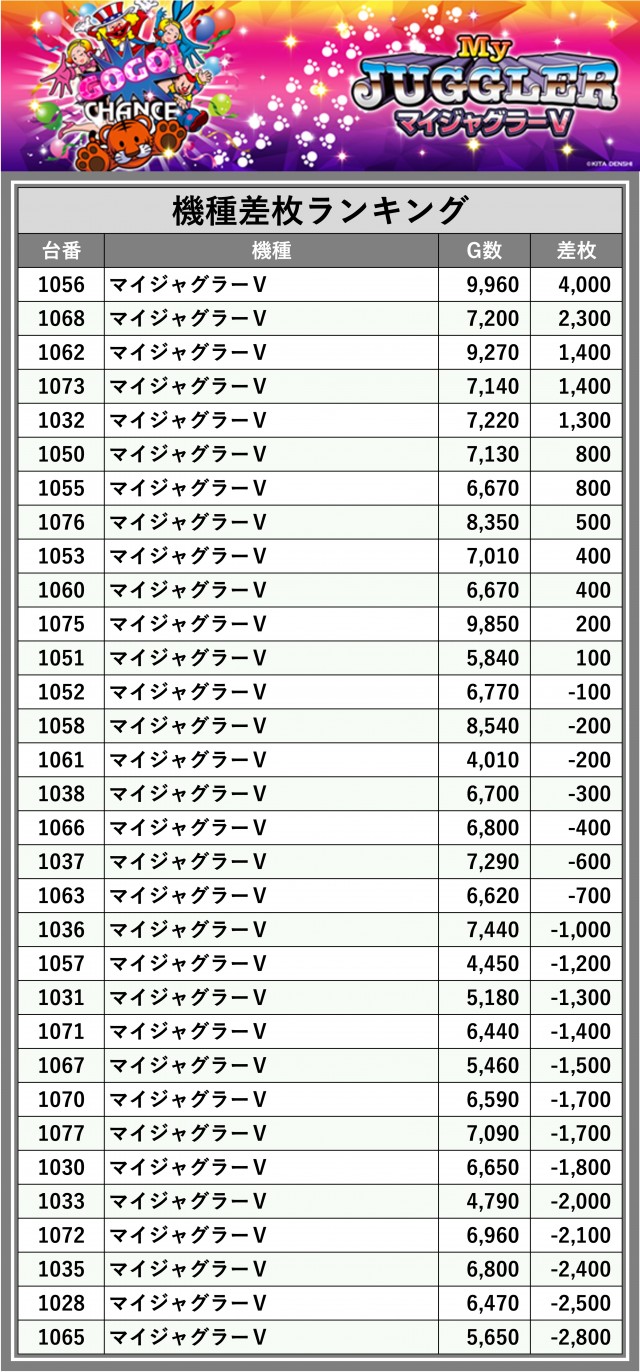 GOGO! CHANCE

My JUGGLER マイジャグラーV

©KITA DENSHI

機種差枚ランキング

| 台番 | 機種 | G数 | 差枚 |
|---|---|---|---|
| 1056 | マイジャグラーV | 9,960 | 4,000 |
| 1068 | マイジャグラーV | 7,200 | 2,300 |
| 1062 | マイジャグラーV | 9,270 | 1,400 |
| 1073 | マイジャグラーV | 7,140 | 1,400 |
| 1032 | マイジャグラーV | 7,220 | 1,300 |
| 1050 | マイジャグラーV | 7,130 | 800 |
| 1055 | マイジャグラーV | 6,670 | 800 |
| 1076 | マイジャグラーV | 8,350 | 500 |
| 1053 | マイジャグラーV | 7,010 | 400 |
| 1060 | マイジャグラーV | 6,670 | 400 |
| 1075 | マイジャグラーV | 9,850 | 200 |
| 1051 | マイジャグラーV | 5,840 | 100 |
| 1052 | マイジャグラーV | 6,770 | -100 |
| 1058 | マイジャグラーV | 8,540 | -200 |
| 1061 | マイジャグラーV | 4,010 | -200 |
| 1038 | マイジャグラーV | 6,700 | -300 |
| 1066 | マイジャグラーV | 6,800 | -400 |
| 1037 | マイジャグラーV | 7,290 | -600 |
| 1063 | マイジャグラーV | 6,620 | -700 |
| 1036 | マイジャグラーV | 7,440 | -1,000 |
| 1057 | マイジャグラーV | 4,450 | -1,200 |
| 1031 | マイジャグラーV | 5,180 | -1,300 |
| 1071 | マイジャグラーV | 6,440 | -1,400 |
| 1067 | マイジャグラーV | 5,460 | -1,500 |
| 1070 | マイジャグラーV | 6,590 | -1,700 |
| 1077 | マイジャグラーV | 7,090 | -1,700 |
| 1030 | マイジャグラーV | 6,650 | -1,800 |
| 1033 | マイジャグラーV | 4,790 | -2,000 |
| 1072 | マイジャグラーV | 6,960 | -2,100 |
| 1035 | マイジャグラーV | 6,800 | -2,400 |
| 1028 | マイジャグラーV | 6,470 | -2,500 |
| 1065 | マイジャグラーV | 5,650 | -2,800 |